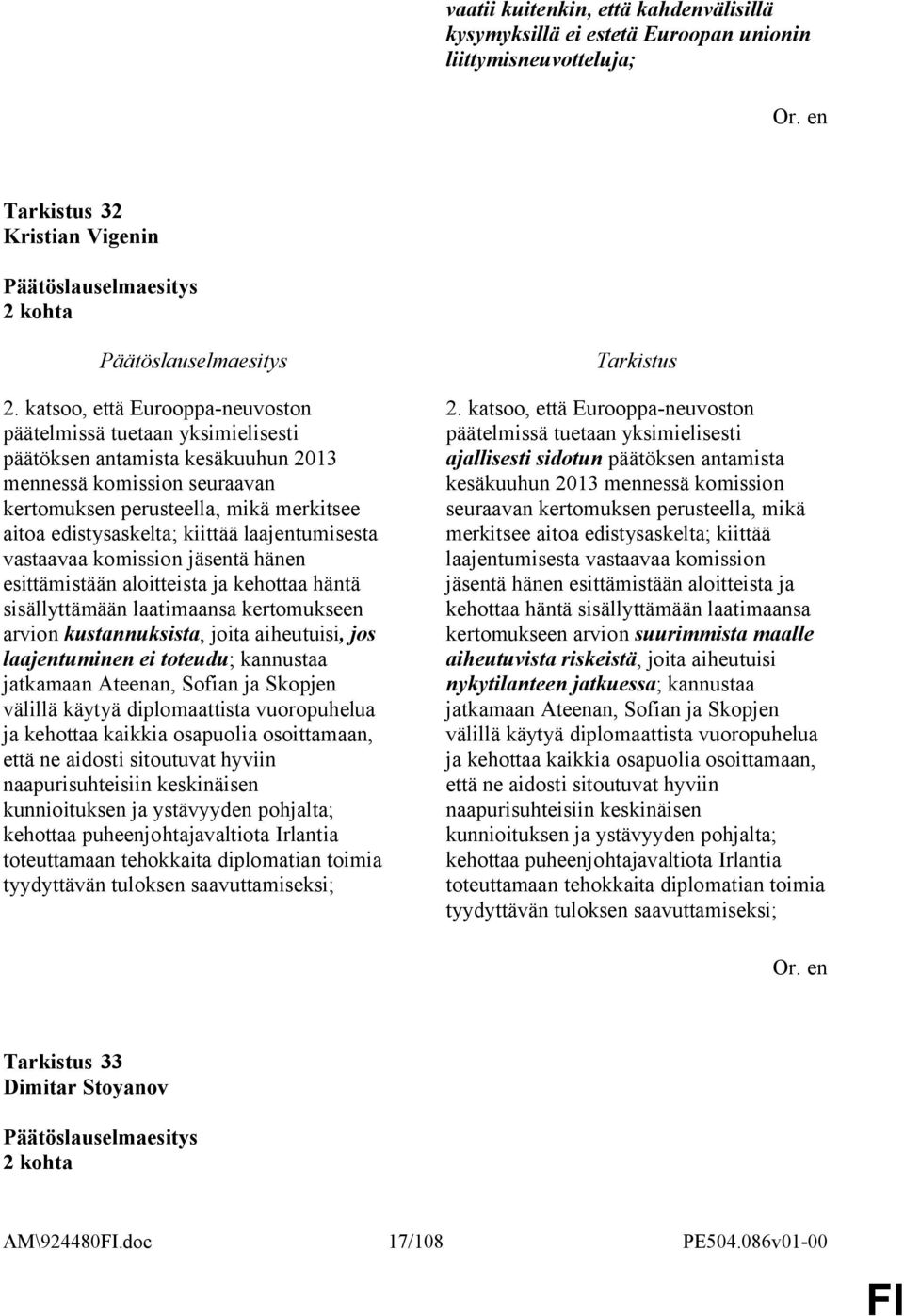 vaatii kuitenkin, että kahdenvälisillä kysymyksillä ei estetä Euroopan unionin liittymisneuvotteluja;

Or. en

Tarkistus 32
Kristian Vigenin

Päätöslauselmaesitys
2 kohta

Päätöslauselmaesitys

2. katsoo, että Eurooppa-neuvoston päätelmissä tuetaan yksimielisesti päätöksen antamista kesäkuuhun 2013 mennessä komission seuraavan kertomuksen perusteella, mikä merkitsee aitoa edistysaskelta; kiittää laajentumisesta vastaavaa komission jäsentä hänen esittämistään aloitteista ja kehottaa häntä sisällyttämään laatimaansa kertomukseen arvion kustannuksista, joita aiheutuisi, jos laajentuminen ei toteudu; kannustaa jatkamaan Ateenan, Sofian ja Skopjen välillä käytyä diplomaattista vuoropuhelua ja kehottaa kaikkia osapuolia osoittamaan, että ne aidosti sitoutuvat hyviin naapurisuhteisiin keskinäisen kunnioituksen ja ystävyyden pohjalta; kehottaa puheenjohtajavaltiota Irlantia toteuttamaan tehokkaita diplomatian toimia tyydyttävän tuloksen saavuttamiseksi;

Tarkistus

2. katsoo, että Eurooppa-neuvoston päätelmissä tuetaan yksimielisesti ajallisesti sidotun päätöksen antamista kesäkuuhun 2013 mennessä komission seuraavan kertomuksen perusteella, mikä merkitsee aitoa edistysaskelta; kiittää laajentumisesta vastaavaa komission jäsentä hänen esittämistään aloitteista ja kehottaa häntä sisällyttämään laatimaansa kertomukseen arvion suurimmista maalle aiheutuvista riskeistä, joita aiheutuisi nykytilanteen jatkuessa; kannustaa jatkamaan Ateenan, Sofian ja Skopjen välillä käytyä diplomaattista vuoropuhelua ja kehottaa kaikkia osapuolia osoittamaan, että ne aidosti sitoutuvat hyviin naapurisuhteisiin keskinäisen kunnioituksen ja ystävyyden pohjalta; kehottaa puheenjohtajavaltiota Irlantia toteuttamaan tehokkaita diplomatian toimia tyydyttävän tuloksen saavuttamiseksi;

Or. en

Tarkistus 33
Dimitar Stoyanov

Päätöslauselmaesitys
2 kohta

AM\924480FI.doc 17/108 PE504.086v01-00

FI